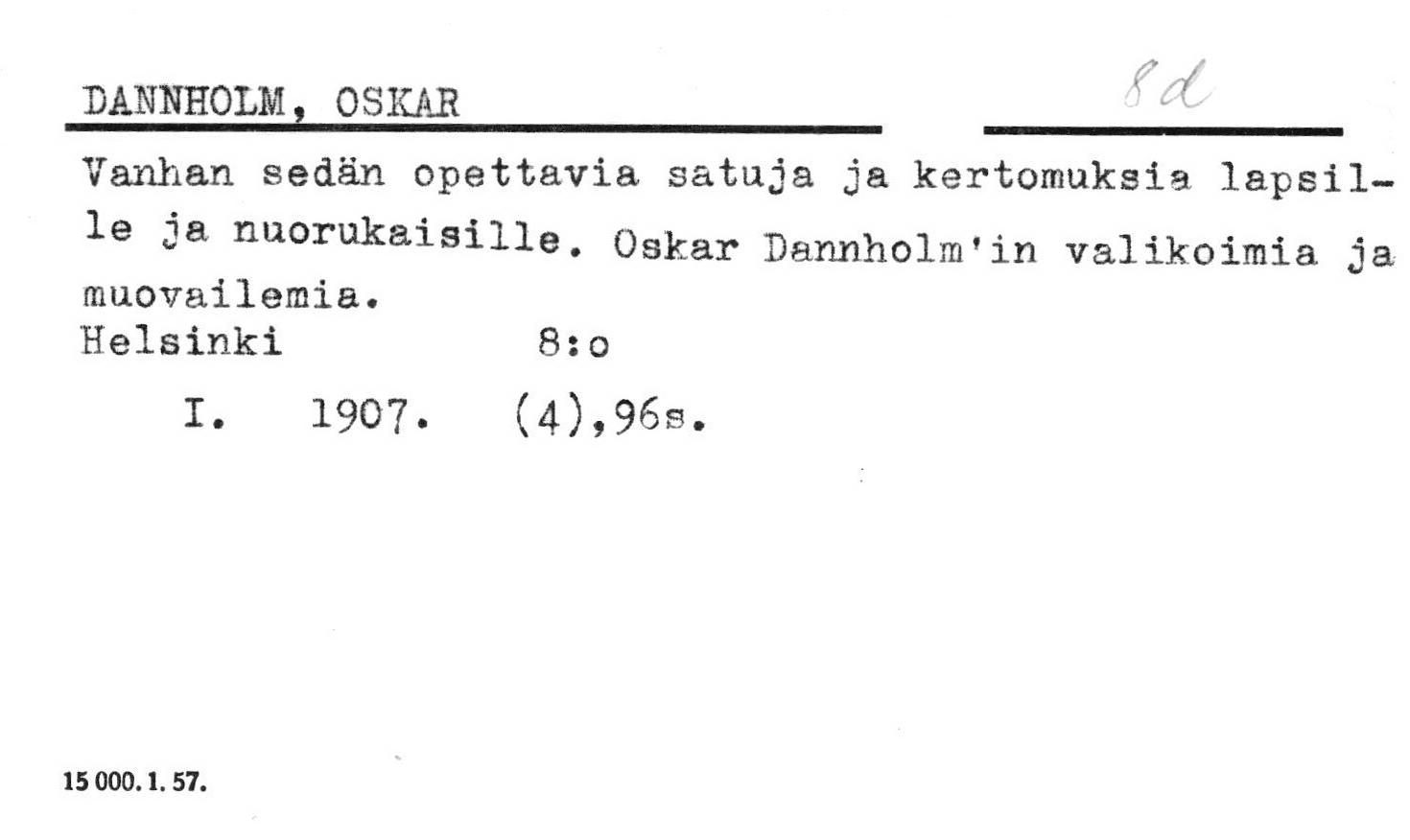 DANNHOLM, OSKAR

8d

Vanhan sedän opettavia satuja ja kertomuksia lapsille ja nuorukaisille. Oskar Dannholm'in valikoimia ja muovailemia.

Helsinki 8:o

I. 1907. (4),96s.

15 000. 1. 57.